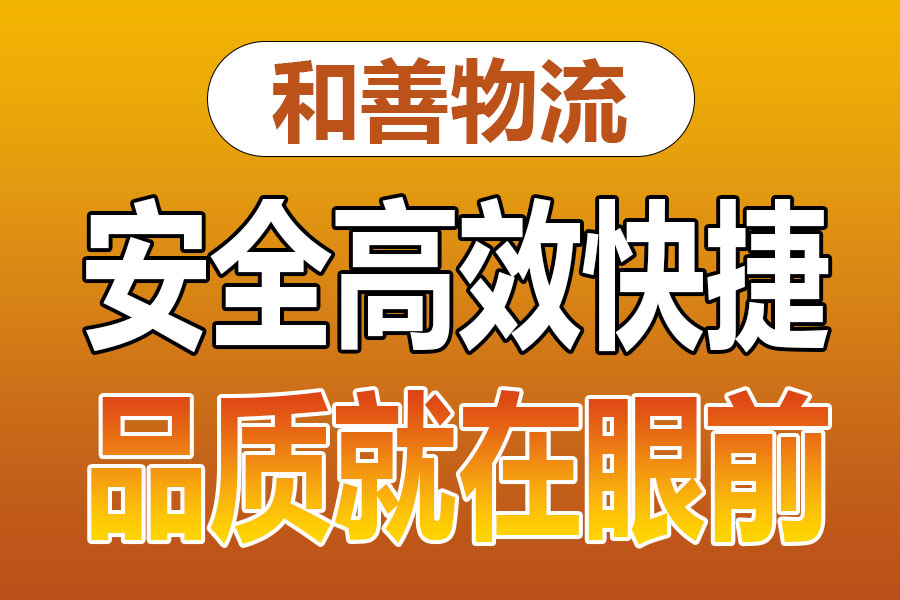 和善物流

安全高效快捷

品质就在眼前